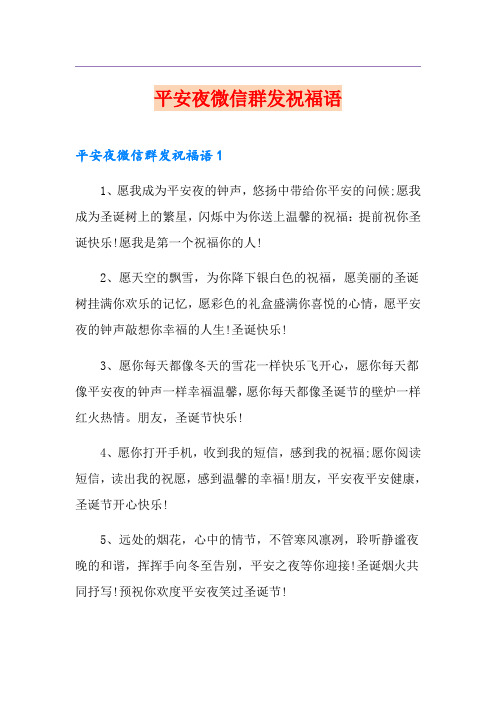 平安夜微信群发祝福语

平安夜微信群发祝福语1

1、愿我成为平安夜的钟声，悠扬中带给你平安的问候;愿我成为圣诞树上的繁星，闪烁中为你送上温馨的祝福：提前祝你圣诞快乐!愿我是第一个祝福你的人!

2、愿天空的飘雪，为你降下银白色的祝福，愿美丽的圣诞树挂满你欢乐的记忆，愿彩色的礼盒盛满你喜悦的心情，愿平安夜的钟声敲想你幸福的人生!圣诞快乐!

3、愿你每天都像冬天的雪花一样快乐飞开心，愿你每天都像平安夜的钟声一样幸福温馨，愿你每天都像圣诞节的壁炉一样红火热情。朋友，圣诞节快乐!

4、愿你打开手机，收到我的短信，感到我的祝福;愿你阅读短信，读出我的祝愿，感到温馨的幸福!朋友，平安夜平安健康，圣诞节开心快乐!

5、远处的烟花，心中的情节，不管寒风凛冽，聆听静谧夜晚的和谐，挥挥手向冬至告别，平安之夜等你迎接!圣诞烟火共同抒写!预祝你欢度平安夜笑过圣诞节!